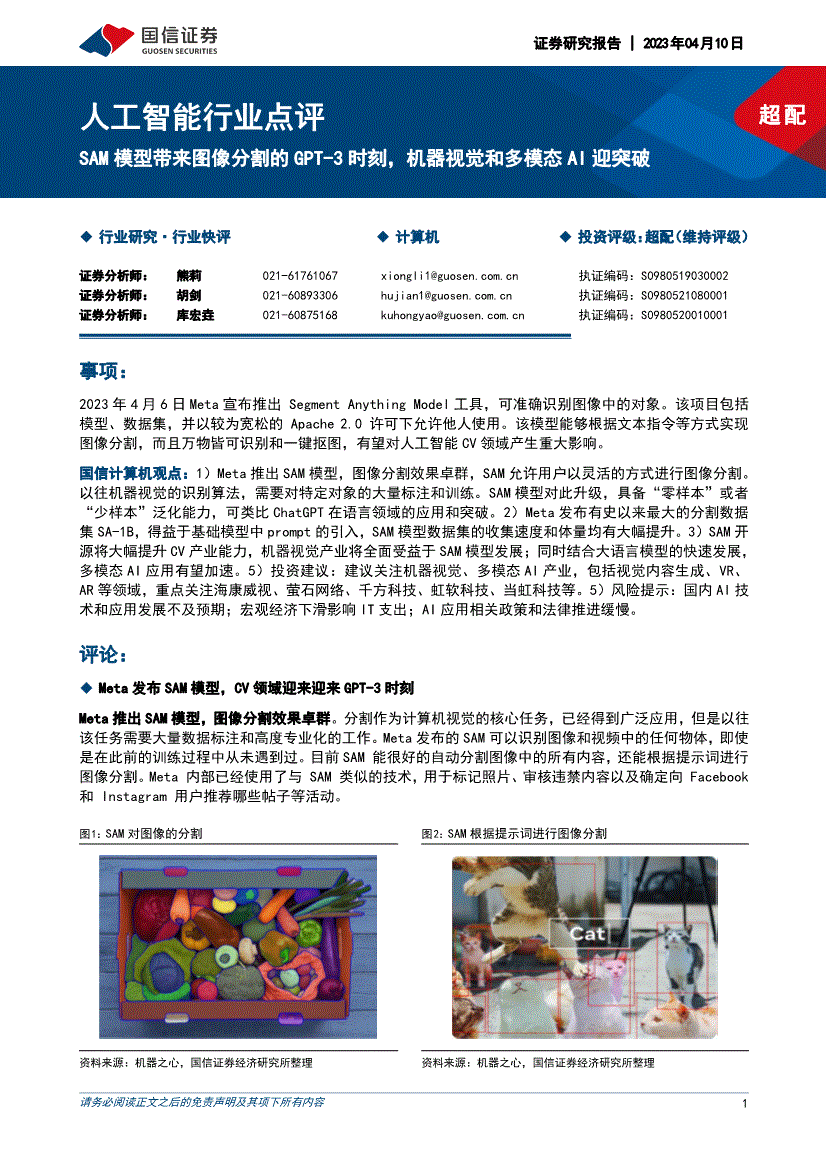 国信证券
GUOSEN SECURITIES

证券研究报告 | 2023年04月10日

人工智能行业点评

超配

SAM 模型带来图像分割的 GPT-3 时刻，机器视觉和多模态 AI 迎突破

◆ 行业研究·行业快评

◆ 计算机

◆ 投资评级：超配（维持评级）

| 证券分析师： | 熊莉 | 021-61761067 | xiongli1@guosen.com.cn | 执证编码：S0980519030002 |
|---|---|---|---|---|
| 证券分析师： | 胡剑 | 021-60893306 | hujian1@guosen.com.cn | 执证编码：S0980521080001 |
| 证券分析师： | 库宏垚 | 021-60875168 | kuhongyao@guosen.com.cn | 执证编码：S0980520010001 |

事项：

2023 年 4 月 6 日 Meta 宣布推出 Segment Anything Model 工具，可准确识别图像中的对象。该项目包括模型、数据集，并以较为宽松的 Apache 2.0 许可下允许他人使用。该模型能够根据文本指令等方式实现图像分割，而且万物皆可识别和一键抠图，有望对人工智能 CV 领域产生重大影响。

国信计算机观点：1）Meta 推出 SAM 模型，图像分割效果卓群，SAM 允许用户以灵活的方式进行图像分割。以往机器视觉的识别算法，需要对特定对象的大量标注和训练。SAM 模型对此升级，具备“零样本”或者“少样本”泛化能力，可类比 ChatGPT 在语言领域的应用和突破。2）Meta 发布有史以来最大的分割数据集 SA-1B，得益于基础模型中 prompt 的引入，SAM 模型数据集的收集速度和体量均有大幅提升。3）SAM 开源将大幅提升 CV 产业能力，机器视觉产业将全面受益于 SAM 模型发展；同时结合大语言模型的快速发展，多模态 AI 应用有望加速。5）投资建议：建议关注机器视觉、多模态 AI 产业，包括视觉内容生成、VR、AR 等领域，重点关注海康威视、萤石网络、千方科技、虹软科技、当虹科技等。5）风险提示：国内 AI 技术和应用发展不及预期；宏观经济下滑影响 IT 支出；AI 应用相关政策和法律推进缓慢。

评论：

◆ Meta 发布 SAM 模型，CV 领域迎来迎来 GPT-3 时刻

Meta 推出 SAM 模型，图像分割效果卓群。分割作为计算机视觉的核心任务，已经得到广泛应用，但是以往该任务需要大量数据标注和高度专业化的工作。Meta 发布的 SAM 可以识别图像和视频中的任何物体，即使是在此前的训练过程中从未遇到过。目前 SAM 能很好的自动分割图像中的所有内容，还能根据提示词进行图像分割。Meta 内部已经使用了与 SAM 类似的技术，用于标记照片、审核违禁内容以及确定向 Facebook 和 Instagram 用户推荐哪些帖子等活动。

图1：SAM 对图像的分割

资料来源：机器之心，国信证券经济研究所整理

图2：SAM 根据提示词进行图像分割

Cat

资料来源：机器之心，国信证券经济研究所整理

请务必阅读正文之后的免责声明及其项下所有内容

1